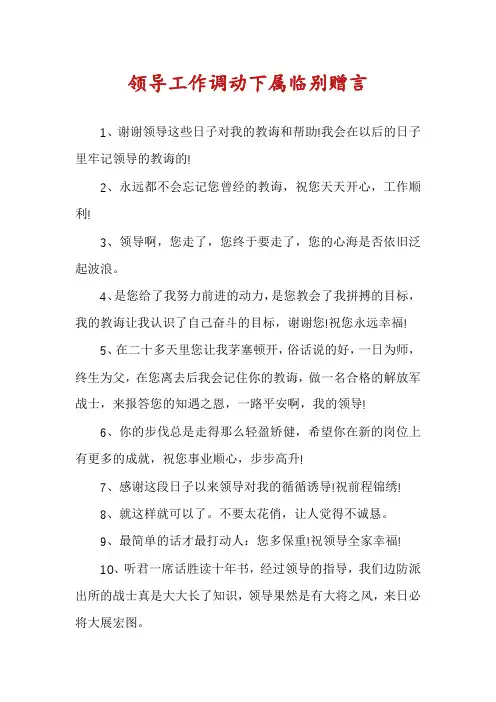 领导工作调动下属临别赠言

1、谢谢领导这些日子对我的教诲和帮助!我会在以后的日子里牢记领导的教诲的!

2、永远都不会忘记您曾经的教诲，祝您天天开心，工作顺利!

3、领导啊，您走了，您终于要走了，您的心海是否依旧泛起波浪。

4、是您给了我努力前进的动力，是您教会了我拼搏的目标，我的教诲让我认识了自己奋斗的目标，谢谢您!祝您永远幸福!

5、在二十多天里您让我茅塞顿开，俗话说的好，一日为师，终生为父，在您离去后我会记住你的教诲，做一名合格的解放军战士，来报答您的知遇之恩，一路平安啊，我的领导!

6、你的步伐总是走得那么轻盈矫健，希望你在新的岗位上有更多的成就，祝您事业顺心，步步高升!

7、感谢这段日子以来领导对我的循循诱导!祝前程锦绣!

8、就这样就可以了。不要太花俏，让人觉得不诚恳。

9、最简单的话才最打动人：您多保重!祝领导全家幸福!

10、听君一席话胜读十年书，经过领导的指导，我们边防派出所的战士真是大大长了知识，领导果然是有大将之风，来日必将大展宏图。